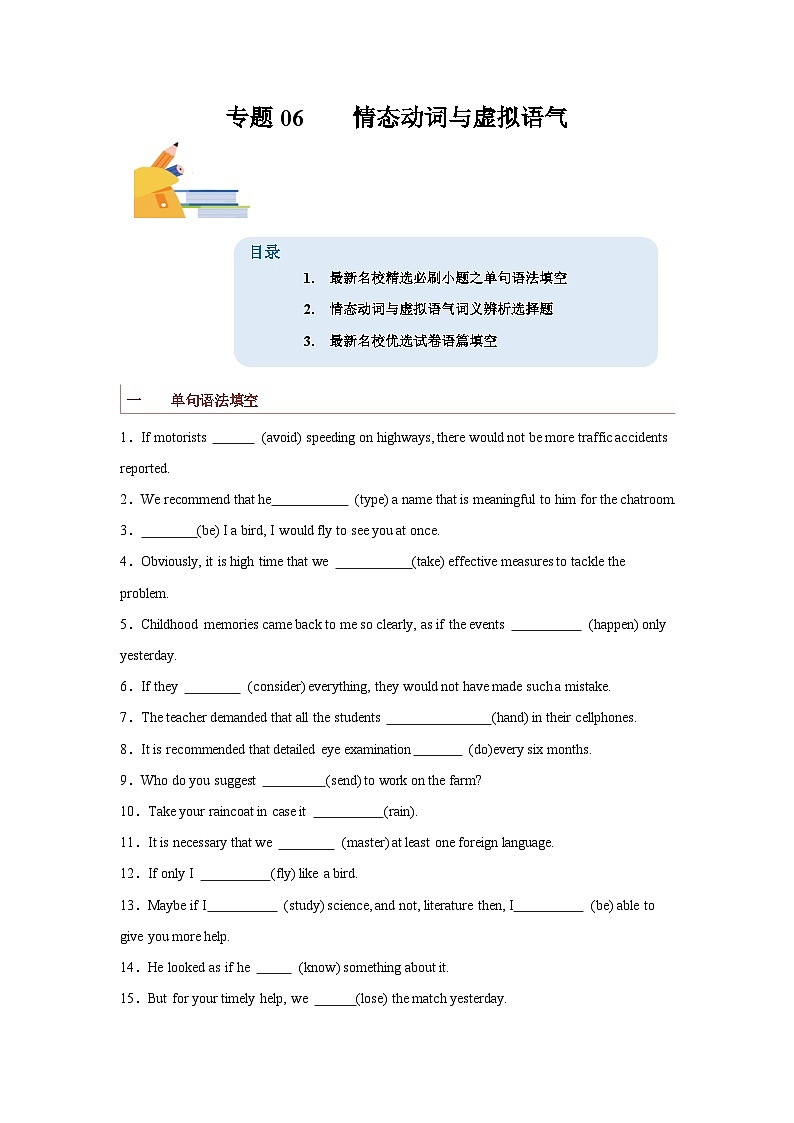 专题 06　　情态动词与虚拟语气

目录

1. 最新名校精选必刷小题之单句语法填空

2. 情态动词与虚拟语气词义辨析选择题

3. 最新名校优选试卷语篇填空

一　单句语法填空

1．If motorists ______ (avoid) speeding on highways, there would not be more traffic accidents reported.

2．We recommend that he___________ (type) a name that is meaningful to him for the chatroom.

3．________(be) I a bird, I would fly to see you at once.

4．Obviously, it is high time that we ___________(take) effective measures to tackle the problem.

5．Childhood memories came back to me so clearly, as if the events __________ (happen) only yesterday.

6．If they ________ (consider) everything, they would not have made such a mistake.

7．The teacher demanded that all the students _______________(hand) in their cellphones.

8．It is recommended that detailed eye examination _______ (do)every six months.

9．Who do you suggest _________(send) to work on the farm?

10．Take your raincoat in case it __________(rain).

11．It is necessary that we ________ (master) at least one foreign language.

12．If only I __________(fly) like a bird.

13．Maybe if I__________ (study) science, and not, literature then, I__________ (be) able to give you more help.

14．He looked as if he _____ (know) something about it.

15．But for your timely help, we ______(lose) the match yesterday.